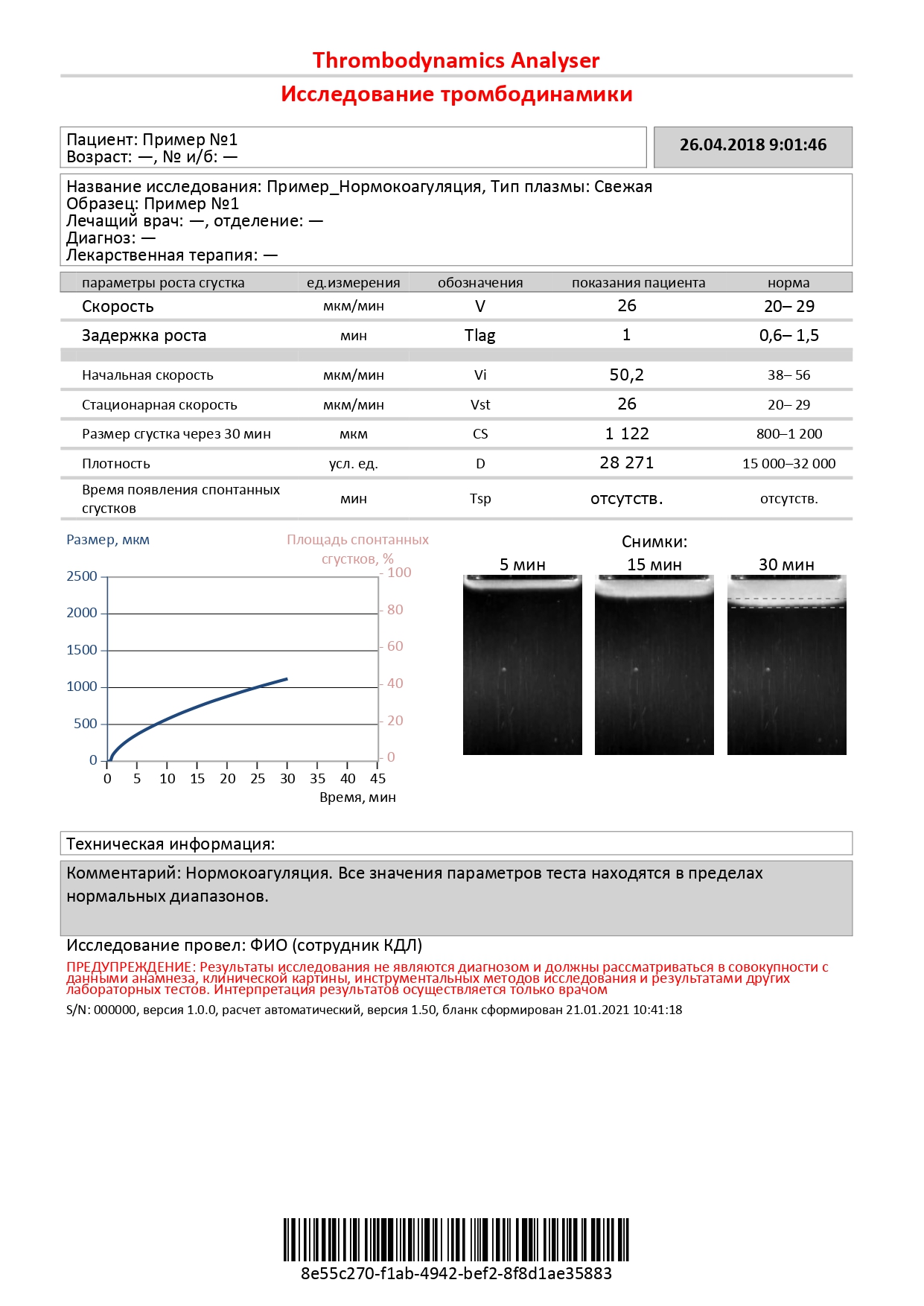 Thrombodynamics Analyser

Исследование тромбодинамики

Пациент: Пример №1
Возраст: —, № и/б: —

26.04.2018 9:01:46

Название исследования: Пример_Нормокоагуляция, Тип плазмы: Свежая
Образец: Пример №1
Лечащий врач: —, отделение: —
Диагноз: —
Лекарственная терапия: —

| параметры роста сгустка | ед.измерения | обозначения | показания пациента | норма |
|---|---|---|---|---|
| Скорость | мкм/мин | V | 26 | 20– 29 |
| Задержка роста | мин | Tlag | 1 | 0,6– 1,5 |
| Начальная скорость | мкм/мин | Vi | 50,2 | 38– 56 |
| Стационарная скорость | мкм/мин | Vst | 26 | 20– 29 |
| Размер сгустка через 30 мин | мкм | CS | 1 122 | 800–1 200 |
| Плотность | усл. ед. | D | 28 271 | 15 000–32 000 |
| Время появления спонтанных сгустков | мин | Tsp | отсутств. | отсутств. |

Размер, мкм
Площадь спонтанных сгустков, %
2500
2000
1500
1000
500
0
100
80
60
40
20
0
0 5 10 15 20 25 30 35 40 45
Время, мин

Снимки:
5 мин 15 мин 30 мин

Техническая информация:

Комментарий: Нормокоагуляция. Все значения параметров теста находятся в пределах нормальных диапазонов.

Исследование провел: ФИО (сотрудник КДЛ)

ПРЕДУПРЕЖДЕНИЕ: Результаты исследования не являются диагнозом и должны рассматриваться в совокупности с данными анамнеза, клинической картины, инструментальных методов исследования и результатами других лабораторных тестов. Интерпретация результатов осуществляется только врачом

S/N: 000000, версия 1.0.0, расчет автоматический, версия 1.50, бланк сформирован 21.01.2021 10:41:18

8e55c270-f1ab-4942-bef2-8f8d1ae35883